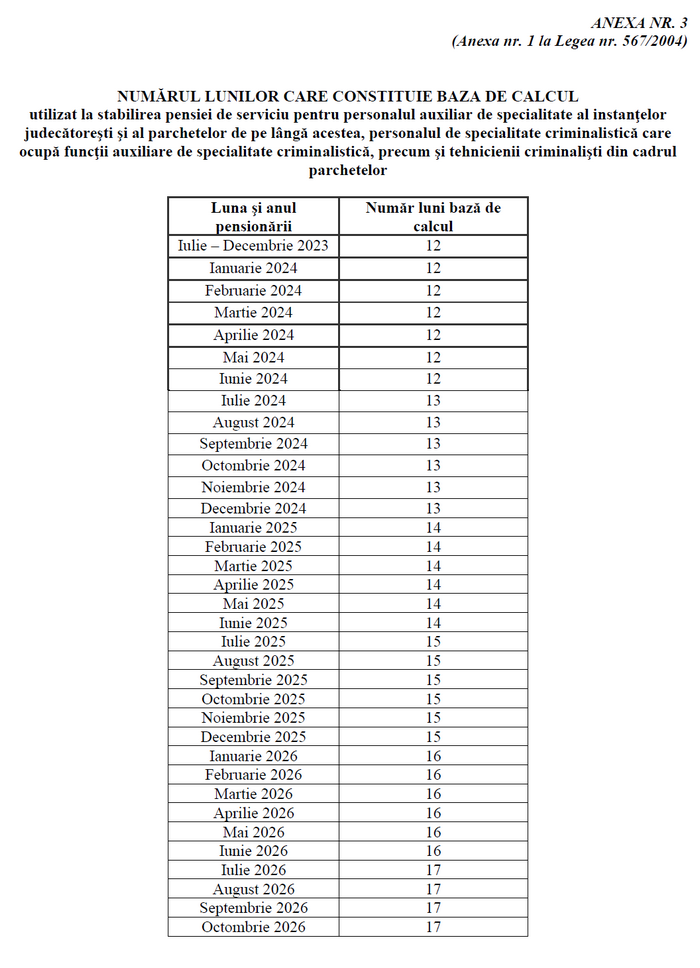 ANEXA NR. 3
(Anexa nr. 1 la Legea nr. 567/2004)

NUMĂRUL LUNILOR CARE CONSTITUIE BAZA DE CALCUL
utilizat la stabilirea pensiei de serviciu pentru personalul auxiliar de specialitate al instanţelor judecătoreşti şi al parchetelor de pe lângă acestea, personalul de specialitate criminalistică care ocupă funcţii auxiliare de specialitate criminalistică, precum şi tehnicienii criminalişti din cadrul parchetelor

| Luna şi anul pensionării | Număr luni bază de calcul |
|---|---|
| Iulie – Decembrie 2023 | 12 |
| Ianuarie 2024 | 12 |
| Februarie 2024 | 12 |
| Martie 2024 | 12 |
| Aprilie 2024 | 12 |
| Mai 2024 | 12 |
| Iunie 2024 | 12 |
| Iulie 2024 | 13 |
| August 2024 | 13 |
| Septembrie 2024 | 13 |
| Octombrie 2024 | 13 |
| Noiembrie 2024 | 13 |
| Decembrie 2024 | 13 |
| Ianuarie 2025 | 14 |
| Februarie 2025 | 14 |
| Martie 2025 | 14 |
| Aprilie 2025 | 14 |
| Mai 2025 | 14 |
| Iunie 2025 | 14 |
| Iulie 2025 | 15 |
| August 2025 | 15 |
| Septembrie 2025 | 15 |
| Octombrie 2025 | 15 |
| Noiembrie 2025 | 15 |
| Decembrie 2025 | 15 |
| Ianuarie 2026 | 16 |
| Februarie 2026 | 16 |
| Martie 2026 | 16 |
| Aprilie 2026 | 16 |
| Mai 2026 | 16 |
| Iunie 2026 | 16 |
| Iulie 2026 | 17 |
| August 2026 | 17 |
| Septembrie 2026 | 17 |
| Octombrie 2026 | 17 |